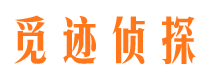 觅迹侦探